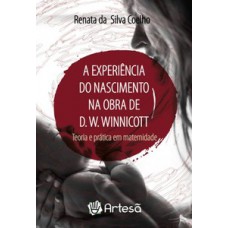 Renata da Silva Coelho

A EXPERIÊNCIA DO NASCIMENTO NA OBRA DE D. W. WINNICOTT

Teoria e prática em maternidade

Artesã